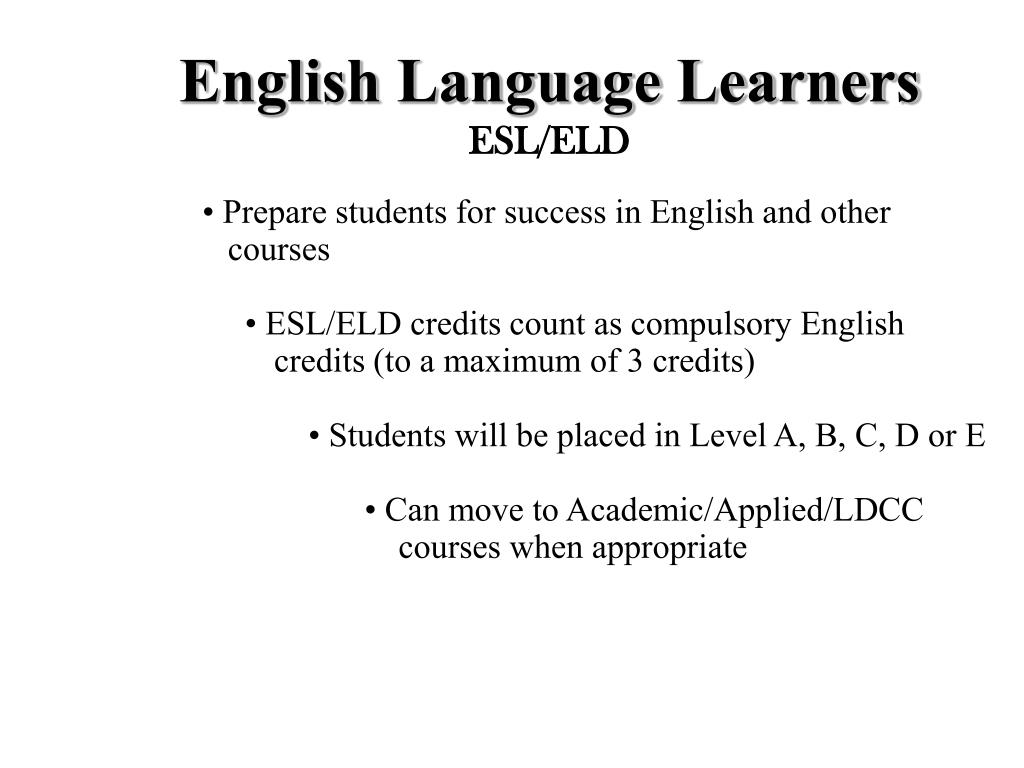 English Language Learners
ESL/ELD

• Prepare students for success in English and other courses

• ESL/ELD credits count as compulsory English credits (to a maximum of 3 credits)

• Students will be placed in Level A, B, C, D or E

• Can move to Academic/Applied/LDCC courses when appropriate